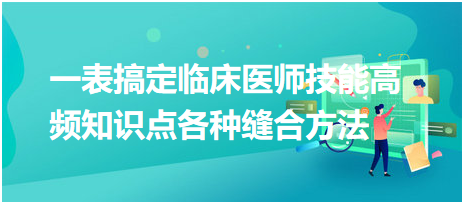 一表搞定临床医师技能高频知识点各种缝合方法